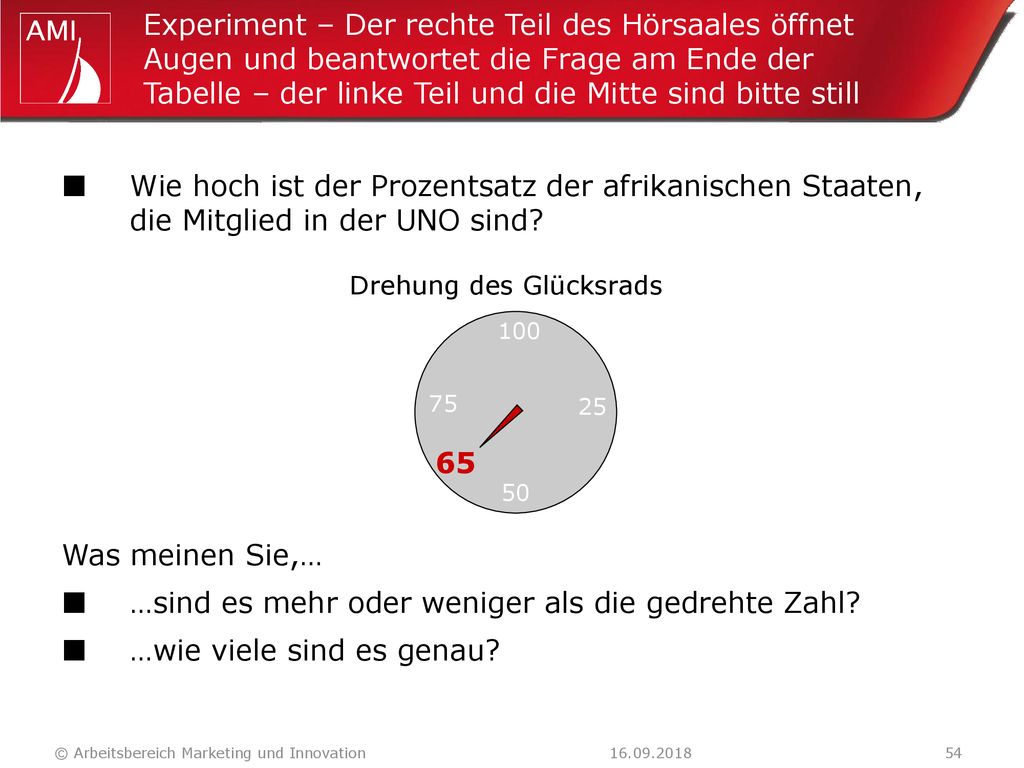 AMI

Experiment – Der rechte Teil des Hörsaales öffnet Augen und beantwortet die Frage am Ende der Tabelle – der linke Teil und die Mitte sind bitte still

■ Wie hoch ist der Prozentsatz der afrikanischen Staaten, die Mitglied in der UNO sind?

Drehung des Glücksrads

100
75
25
65
50

Was meinen Sie,…

■ …sind es mehr oder weniger als die gedrehte Zahl?

■ …wie viele sind es genau?

© Arbeitsbereich Marketing und Innovation 16.09.2018 54